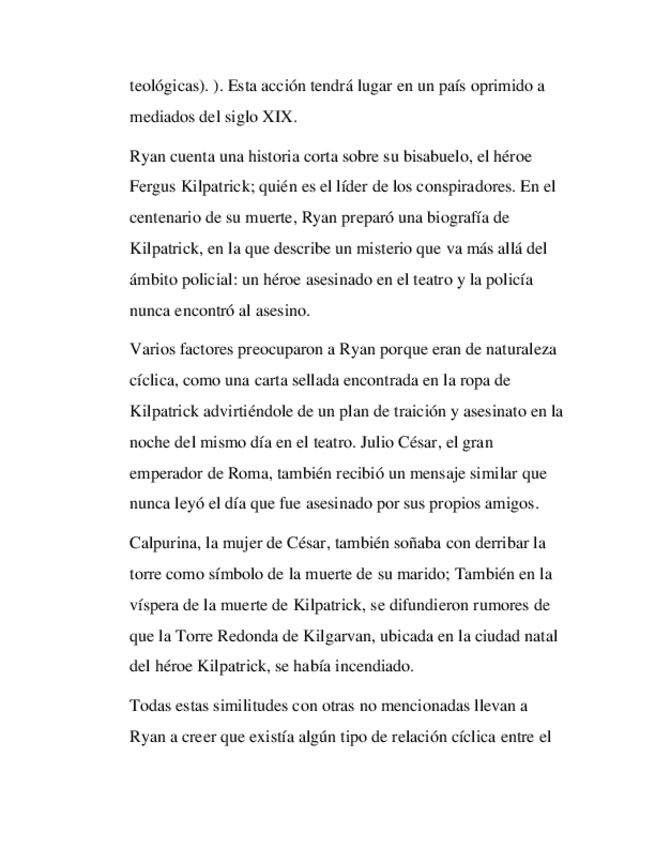 teológicas). ). Esta acción tendrá lugar en un país oprimido a mediados del siglo XIX.

Ryan cuenta una historia corta sobre su bisabuelo, el héroe Fergus Kilpatrick; quién es el líder de los conspiradores. En el centenario de su muerte, Ryan preparó una biografía de Kilpatrick, en la que describe un misterio que va más allá del ámbito policial: un héroe asesinado en el teatro y la policía nunca encontró al asesino.

Varios factores preocuparon a Ryan porque eran de naturaleza cíclica, como una carta sellada encontrada en la ropa de Kilpatrick advirtiéndole de un plan de traición y asesinato en la noche del mismo día en el teatro. Julio César, el gran emperador de Roma, también recibió un mensaje similar que nunca leyó el día que fue asesinado por sus propios amigos.

Calpurina, la mujer de César, también soñaba con derribar la torre como símbolo de la muerte de su marido; También en la víspera de la muerte de Kilpatrick, se difundieron rumores de que la Torre Redonda de Kilgarvan, ubicada en la ciudad natal del héroe Kilpatrick, se había incendiado.

Todas estas similitudes con otras no mencionadas llevan a Ryan a creer que existía algún tipo de relación cíclica entre el